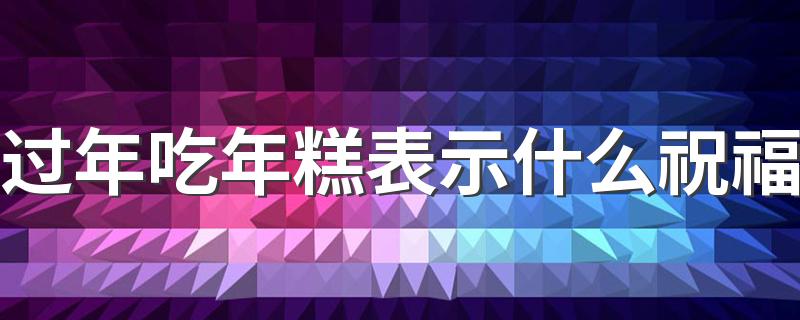 过年吃年糕表示什么祝福